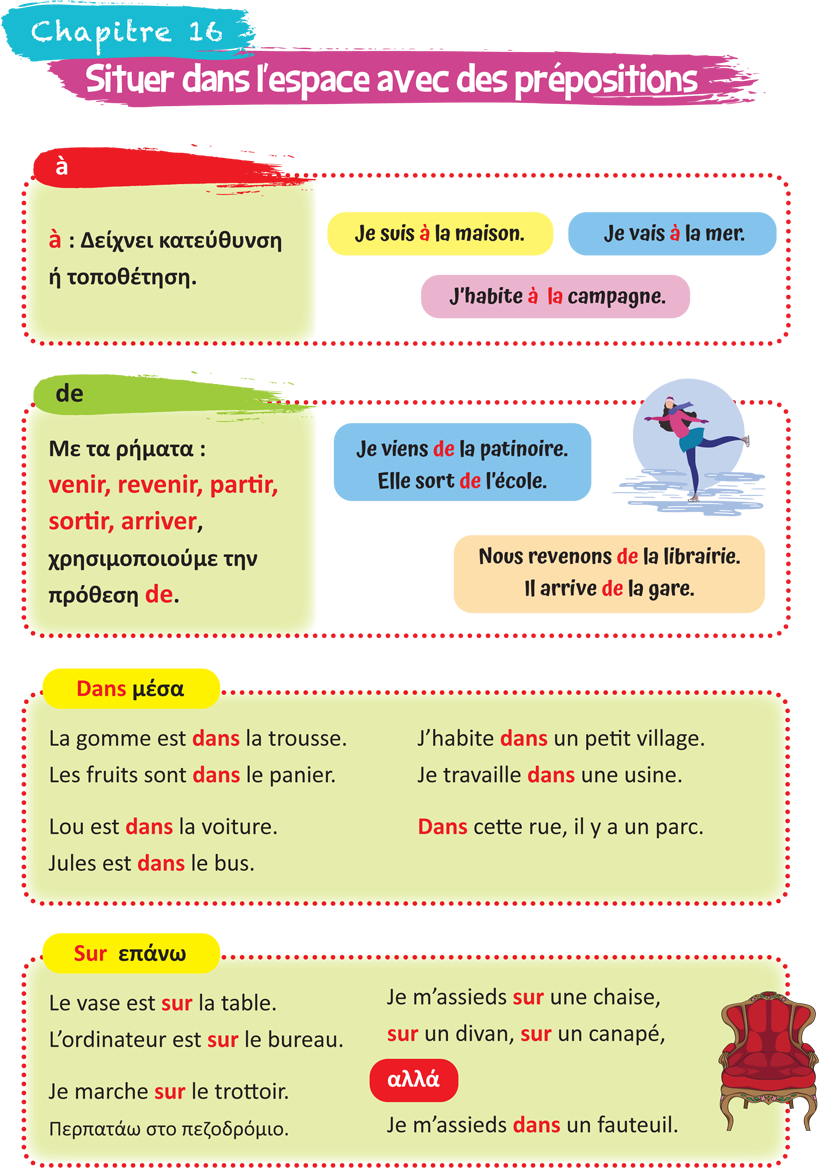 Chapitre 16

Situer dans l'espace avec des prépositions

à

à : Δείχνει κατεύθυνση ή τοποθέτηση.

Je suis à la maison.

Je vais à la mer.

J'habite à la campagne.

de

Με τα ρήματα : venir, revenir, partir, sortir, arriver, χρησιμοποιούμε την πρόθεση de.

Je viens de la patinoire.
Elle sort de l'école.

Nous revenons de la librairie.
Il arrive de la gare.

Dans μέσα

La gomme est dans la trousse.
Les fruits sont dans le panier.

Lou est dans la voiture.
Jules est dans le bus.

J'habite dans un petit village.
Je travaille dans une usine.

Dans cette rue, il y a un parc.

Sur επάνω

Le vase est sur la table.
L'ordinateur est sur le bureau.

Je marche sur le trottoir.
Περπατάω στο πεζοδρόμιο.

Je m'assieds sur une chaise, sur un divan, sur un canapé,

αλλά

Je m'assieds dans un fauteuil.